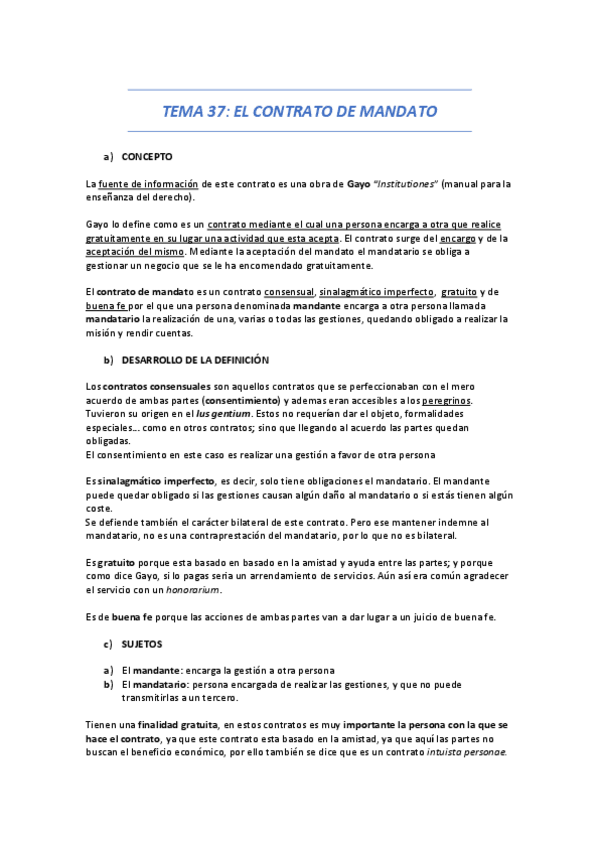 TEMA 37: EL CONTRATO DE MANDATO

a) CONCEPTO

La fuente de información de este contrato es una obra de Gayo "Institutiones" (manual para la enseñanza del derecho).

Gayo lo define como es un contrato mediante el cual una persona encarga a otra que realice gratuitamente en su lugar una actividad que esta acepta. El contrato surge del encargo y de la aceptación del mismo. Mediante la aceptación del mandato el mandatario se obliga a gestionar un negocio que se le ha encomendado gratuitamente.

El contrato de mandato es un contrato consensual, sinalagmático imperfecto, gratuito y de buena fe por el que una persona denominada mandante encarga a otra persona llamada mandatario la realización de una, varias o todas las gestiones, quedando obligado a realizar la misión y rendir cuentas.

b) DESARROLLO DE LA DEFINICIÓN

Los contratos consensuales son aquellos contratos que se perfeccionaban con el mero acuerdo de ambas partes (consentimiento) y ademas eran accesibles a los peregrinos. Tuvieron su origen en el Ius gentium. Estos no requerían dar el objeto, formalidades especiales... como en otros contratos; sino que llegando al acuerdo las partes quedan obligadas.
El consentimiento en este caso es realizar una gestión a favor de otra persona

Es sinalagmático imperfecto, es decir, solo tiene obligaciones el mandatario. El mandante puede quedar obligado si las gestiones causan algún daño al mandatario o si estás tienen algún coste.
Se defiende también el carácter bilateral de este contrato. Pero ese mantener indemne al mandatario, no es una contraprestación del mandatario, por lo que no es bilateral.

Es gratuito porque esta basado en basado en la amistad y ayuda entre las partes; y porque como dice Gayo, si lo pagas seria un arrendamiento de servicios. Aún así era común agradecer el servicio con un honorarium.

Es de buena fe porque las acciones de ambas partes van a dar lugar a un juicio de buena fe.

c) SUJETOS

a) El mandante: encarga la gestión a otra persona
b) El mandatario: persona encargada de realizar las gestiones, y que no puede transmitirlas a un tercero.

Tienen una finalidad gratuita, en estos contratos es muy importante la persona con la que se hace el contrato, ya que este contrato esta basado en la amistad, ya que aquí las partes no buscan el beneficio económico, por ello también se dice que es un contrato intuista personae.